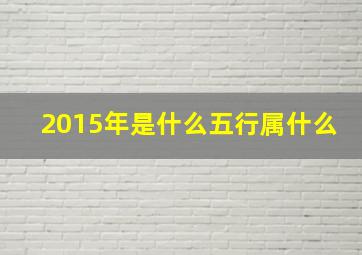 2015年是什么五行属什么